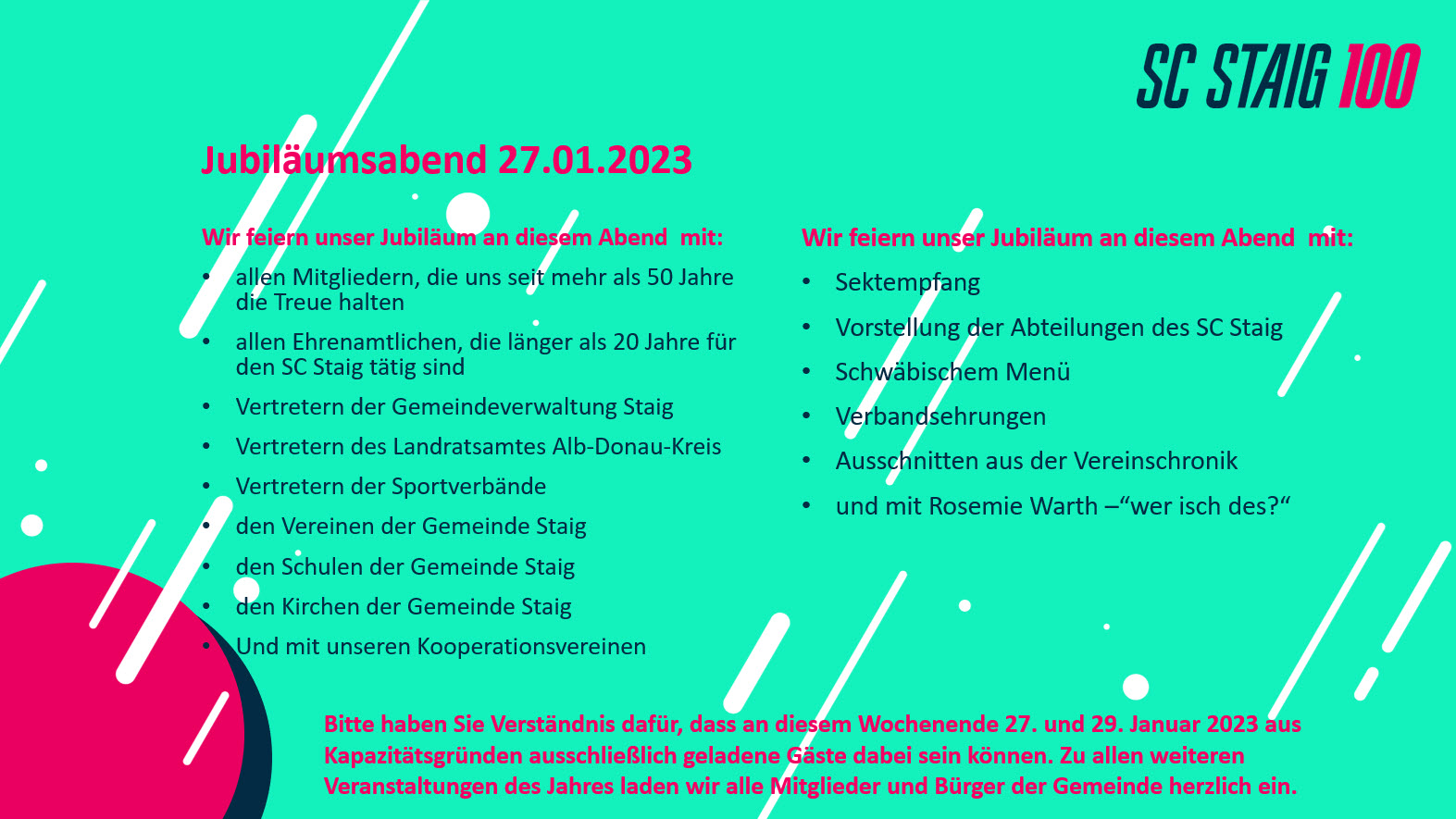 SC STAIG 100

Jubiläumsabend 27.01.2023

Wir feiern unser Jubiläum an diesem Abend mit:

• allen Mitgliedern, die uns seit mehr als 50 Jahre die Treue halten
• allen Ehrenamtlichen, die länger als 20 Jahre für den SC Staig tätig sind
• Vertretern der Gemeindeverwaltung Staig
• Vertretern des Landratsamtes Alb-Donau-Kreis
• Vertretern der Sportverbände
• den Vereinen der Gemeinde Staig
• den Schulen der Gemeinde Staig
• den Kirchen der Gemeinde Staig
• Und mit unseren Kooperationsvereinen

Wir feiern unser Jubiläum an diesem Abend mit:

• Sektempfang
• Vorstellung der Abteilungen des SC Staig
• Schwäbischem Menü
• Verbandsehrungen
• Ausschnitten aus der Vereinschronik
• und mit Rosemie Warth –"wer isch des?"

Bitte haben Sie Verständnis dafür, dass an diesem Wochenende 27. und 29. Januar 2023 aus Kapazitätsgründen ausschließlich geladene Gäste dabei sein können. Zu allen weiteren Veranstaltungen des Jahres laden wir alle Mitglieder und Bürger der Gemeinde herzlich ein.